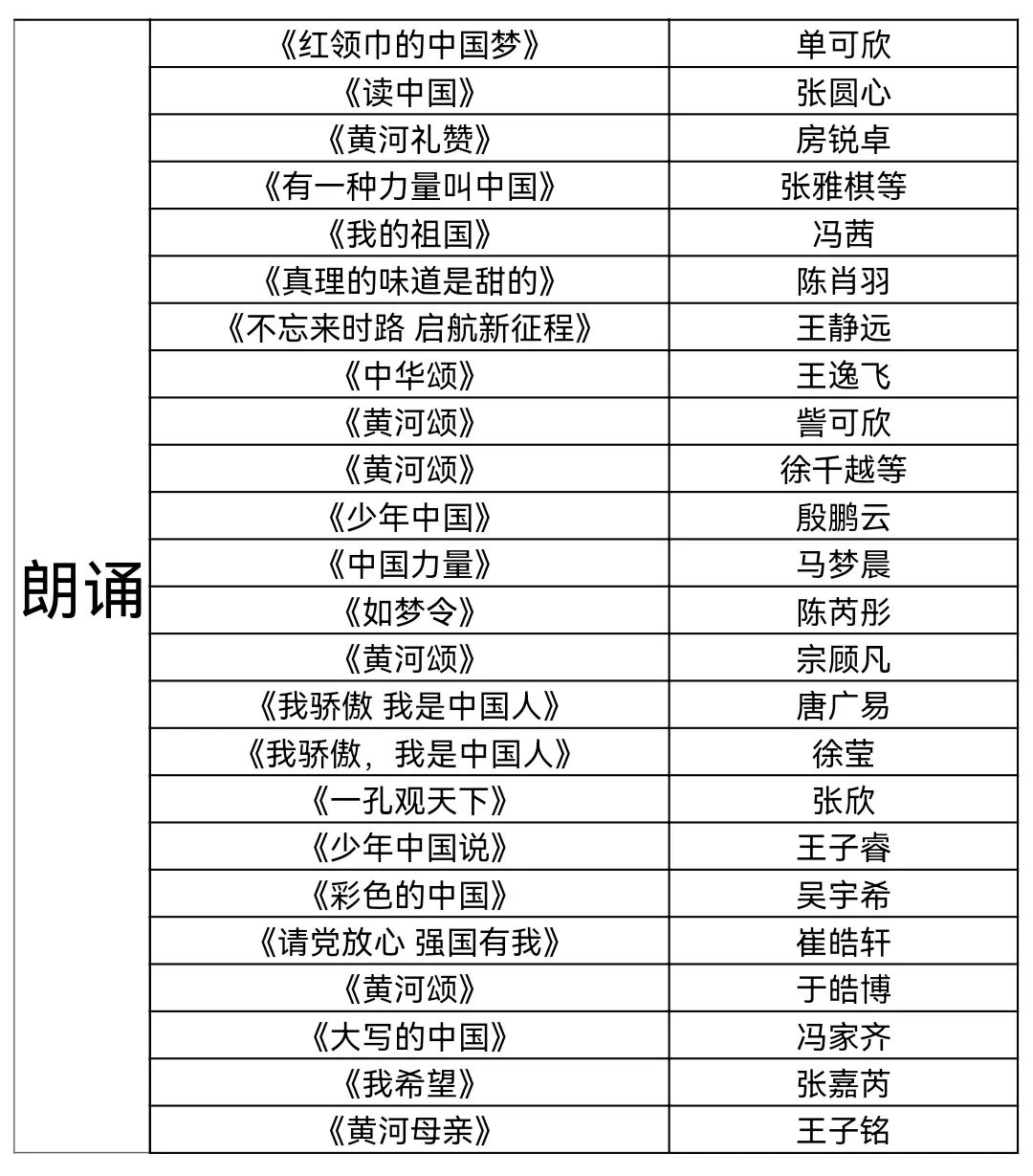 | 朗诵 | 《红领巾的中国梦》 | 单可欣 |
|---|---|---|
| | 《读中国》 | 张圆心 |
| | 《黄河礼赞》 | 房锐卓 |
| | 《有一种力量叫中国》 | 张雅棋等 |
| | 《我的祖国》 | 冯茜 |
| | 《真理的味道是甜的》 | 陈肖羽 |
| | 《不忘来时路 启航新征程》 | 王静远 |
| | 《中华颂》 | 王逸飞 |
| | 《黄河颂》 | 訾可欣 |
| | 《黄河颂》 | 徐千越等 |
| | 《少年中国》 | 殷鹏云 |
| | 《中国力量》 | 马梦晨 |
| | 《如梦令》 | 陈芮彤 |
| | 《黄河颂》 | 宗顾凡 |
| | 《我骄傲 我是中国人》 | 唐广易 |
| | 《我骄傲，我是中国人》 | 徐莹 |
| | 《一孔观天下》 | 张欣 |
| | 《少年中国说》 | 王子睿 |
| | 《彩色的中国》 | 吴宇希 |
| | 《请党放心 强国有我》 | 崔皓轩 |
| | 《黄河颂》 | 于皓博 |
| | 《大写的中国》 | 冯家齐 |
| | 《我希望》 | 张嘉芮 |
| | 《黄河母亲》 | 王子铭 |